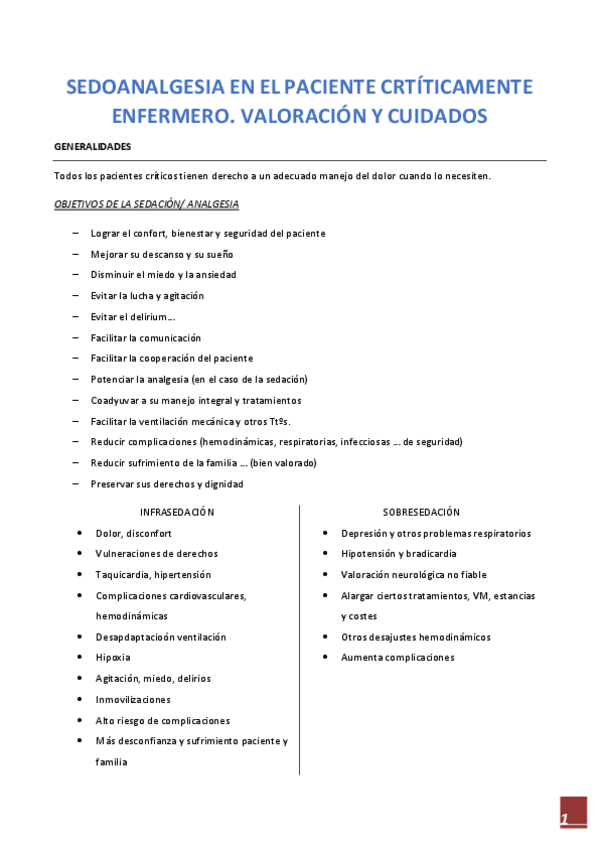 SEDOANALGESIA EN EL PACIENTE CRTÍTICAMENTE ENFERMERO. VALORACIÓN Y CUIDADOS

GENERALIDADES

Todos los pacientes críticos tienen derecho a un adecuado manejo del dolor cuando lo necesiten.

OBJETIVOS DE LA SEDACIÓN/ ANALGESIA

– Lograr el confort, bienestar y seguridad del paciente
– Mejorar su descanso y su sueño
– Disminuir el miedo y la ansiedad
– Evitar la lucha y agitación
– Evitar el delirium…
– Facilitar la comunicación
– Facilitar la cooperación del paciente
– Potenciar la analgesia (en el caso de la sedación)
– Coadyuvar a su manejo integral y tratamientos
– Facilitar la ventilación mecánica y otros Ttºs.
– Reducir complicaciones (hemodinámicas, respiratorias, infecciosas … de seguridad)
– Reducir sufrimiento de la familia … (bien valorado)
– Preservar sus derechos y dignidad

INFRASEDACIÓN

• Dolor, disconfort
• Vulneraciones de derechos
• Taquicardia, hipertensión
• Complicaciones cardiovasculares, hemodinámicas
• Desapdaptacioón ventilación
• Hipoxia
• Agitación, miedo, delirios
• Inmovilizaciones
• Alto riesgo de complicaciones
• Más desconfianza y sufrimiento paciente y familia

SOBRESEDACIÓN

• Depresión y otros problemas respiratorios
• Hipotensión y bradicardia
• Valoración neurológica no fiable
• Alargar ciertos tratamientos, VM, estancias y costes
• Otros desajustes hemodinámicos
• Aumenta complicaciones

1